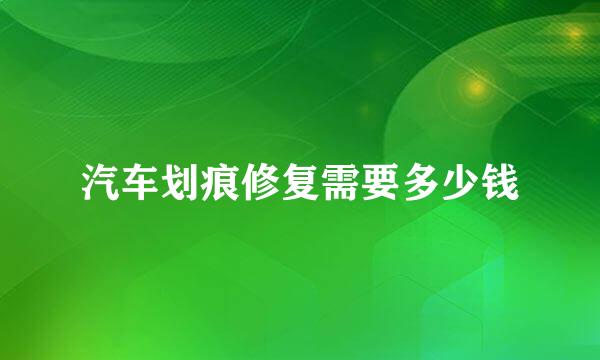 汽车划痕修复需要多少钱